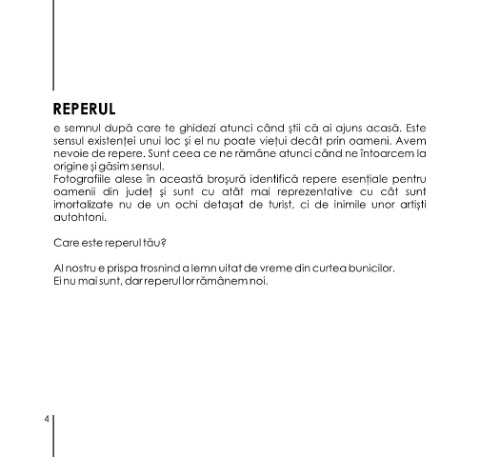 REPERUL
e semnul după care te ghidezi atunci când știi că ai ajuns acasă. Este sensul existenței unui loc și el nu poate viețui decât prin oameni. Avem nevoie de repere. Sunt ceea ce ne rămâne atunci când ne întoarcem la origine și găsim sensul.
Fotografiile alese în această broșură identifică repere esențiale pentru oamenii din județ și sunt cu atât mai reprezentative cu cât sunt imortalizate nu de un ochi detașat de turist, ci de inimile unor artiști autohtoni.

Care este reperul tău?

Al nostru e prispa trosnind a lemn uitat de vreme din curtea bunicilor.
Ei nu mai sunt, dar reperul lor rămânem noi.

4